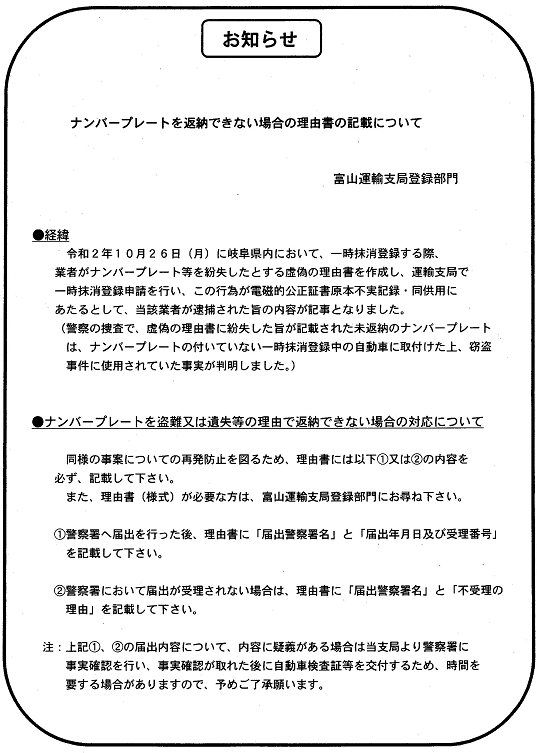 お知らせ

ナンバープレートを返納できない場合の理由書の記載について

富山運輸支局登録部門

●経緯

令和２年１０月２６日（月）に岐阜県内において、一時抹消登録する際、業者がナンバープレート等を紛失したとする虚偽の理由書を作成し、運輸支局で一時抹消登録申請を行い、この行為が電磁的公正証書原本不実記録・同供用にあたるとして、当該業者が逮捕された旨の内容が記事となりました。

（警察の捜査で、虚偽の理由書に紛失した旨が記載された未返納のナンバープレートは、ナンバープレートの付いていない一時抹消登録中の自動車に取付けた上、窃盗事件に使用されていた事実が判明しました。）

●ナンバープレートを盗難又は遺失等の理由で返納できない場合の対応について

同様の事案についての再発防止を図るため、理由書には以下①又は②の内容を必ず、記載して下さい。

また、理由書（様式）が必要な方は、富山運輸支局登録部門にお尋ね下さい。

①警察署へ届出を行った後、理由書に「届出警察署名」と「届出年月日及び受理番号」を記載して下さい。

②警察署において届出が受理されない場合は、理由書に「届出警察署名」と「不受理の理由」を記載して下さい。

注：上記①、②の届出内容について、内容に疑義がある場合は当支局より警察署に事実確認を行い、事実確認が取れた後に自動車検査証等を交付するため、時間を要する場合がありますので、予めご了承願います。